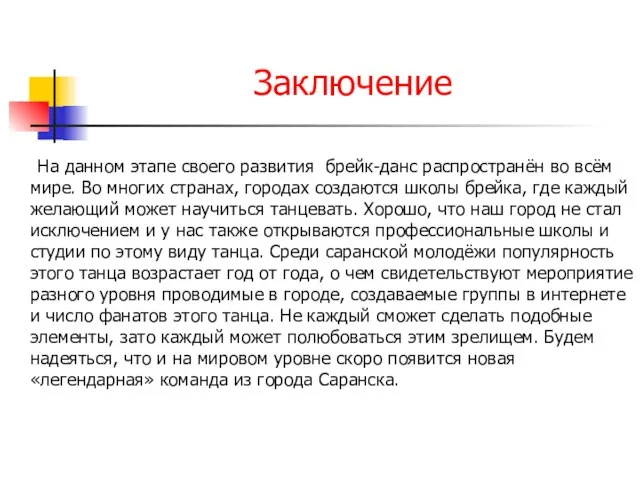 Заключение

На данном этапе своего развития брейк-данс распространён во всём мире. Во многих странах, городах создаются школы брейка, где каждый желающий может научиться танцевать. Хорошо, что наш город не стал исключением и у нас также открываются профессиональные школы и студии по этому виду танца. Среди саранской молодёжи популярность этого танца возрастает год от года, о чем свидетельствуют мероприятие разного уровня проводимые в городе, создаваемые группы в интернете и число фанатов этого танца. Не каждый сможет сделать подобные элементы, зато каждый может полюбоваться этим зрелищем. Будем надеяться, что и на мировом уровне скоро появится новая «легендарная» команда из города Саранска.